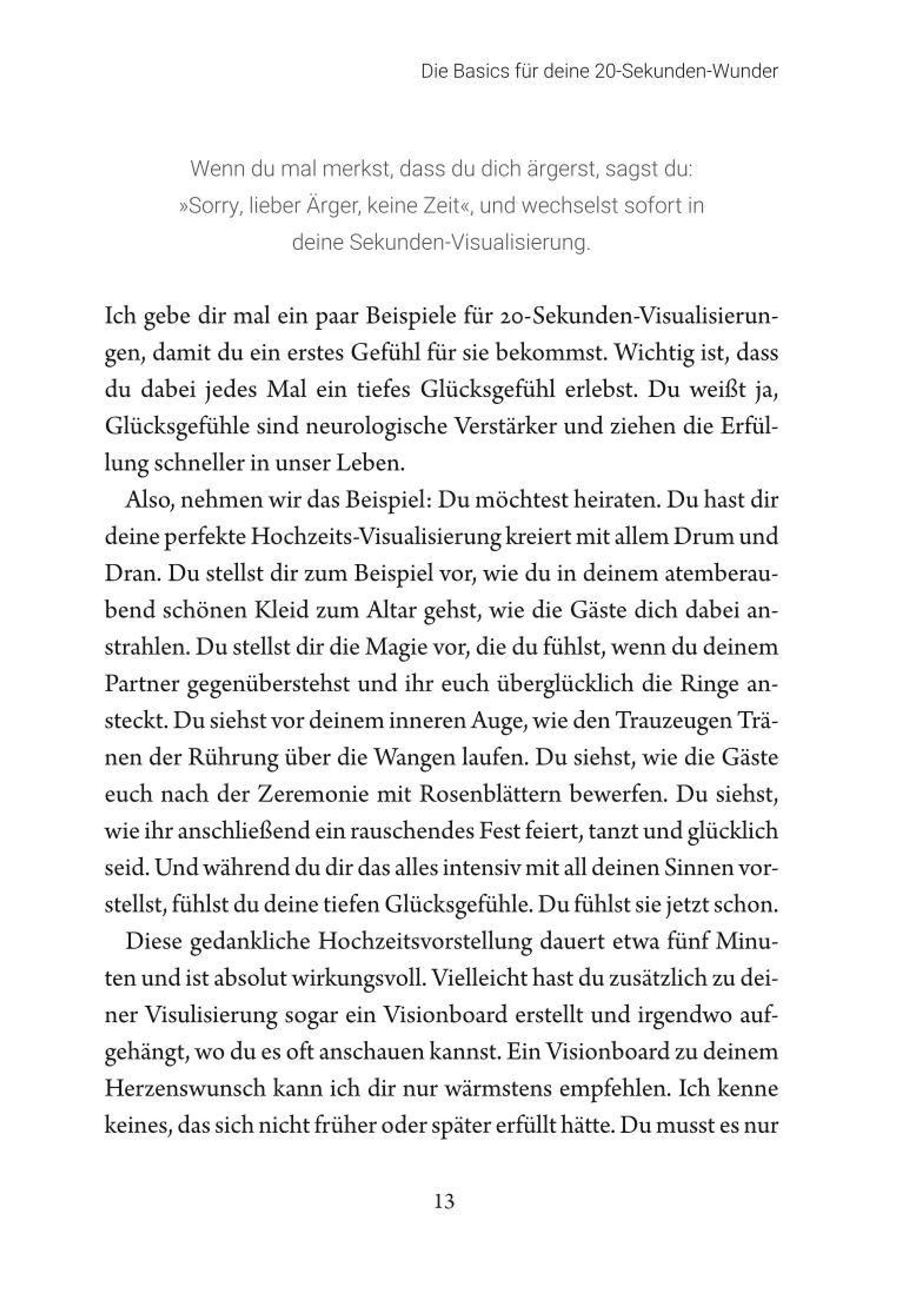 Die Basics für deine 20-Sekunden-Wunder

Wenn du mal merkst, dass du dich ärgerst, sagst du: »Sorry, lieber Ärger, keine Zeit«, und wechselst sofort in deine Sekunden-Visualisierung.

Ich gebe dir mal ein paar Beispiele für 20-Sekunden-Visualisierungen, damit du ein erstes Gefühl für sie bekommst. Wichtig ist, dass du dabei jedes Mal ein tiefes Glücksgefühl erlebst. Du weißt ja, Glücksgefühle sind neurologische Verstärker und ziehen die Erfüllung schneller in unser Leben.

Also, nehmen wir das Beispiel: Du möchtest heiraten. Du hast dir deine perfekte Hochzeits-Visualisierung kreiert mit allem Drum und Dran. Du stellst dir zum Beispiel vor, wie du in deinem atemberaubend schönen Kleid zum Altar gehst, wie die Gäste dich dabei anstrahlen. Du stellst dir die Magie vor, die du fühlst, wenn du deinem Partner gegenüberstehst und ihr euch überglücklich die Ringe ansteckt. Du siehst vor deinem inneren Auge, wie den Trauzeugen Tränen der Rührung über die Wangen laufen. Du siehst, wie die Gäste euch nach der Zeremonie mit Rosenblättern bewerfen. Du siehst, wie ihr anschließend ein rauschendes Fest feiert, tanzt und glücklich seid. Und während du dir das alles intensiv mit all deinen Sinnen vorstellst, fühlst du deine tiefen Glücksgefühle. Du fühlst sie jetzt schon.

Diese gedankliche Hochzeitsvorstellung dauert etwa fünf Minuten und ist absolut wirkungsvoll. Vielleicht hast du zusätzlich zu deiner Visulisierung sogar ein Visionboard erstellt und irgendwo aufgehängt, wo du es oft anschauen kannst. Ein Visionboard zu deinem Herzenswunsch kann ich dir nur wärmstens empfehlen. Ich kenne keines, das sich nicht früher oder später erfüllt hätte. Du musst es nur

13